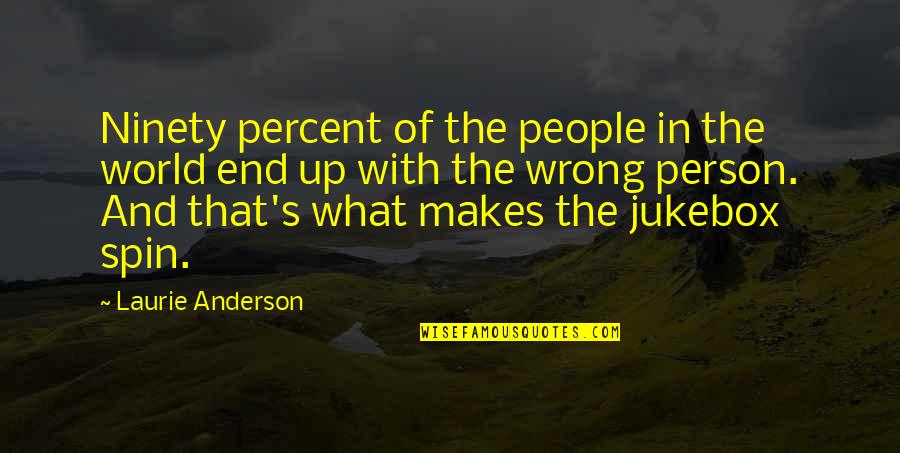 Ninety percent of the people in the world end up with the wrong person. And that's what makes the jukebox spin.

~ Laurie Anderson

WISEFAMOUSQUOTES.COM